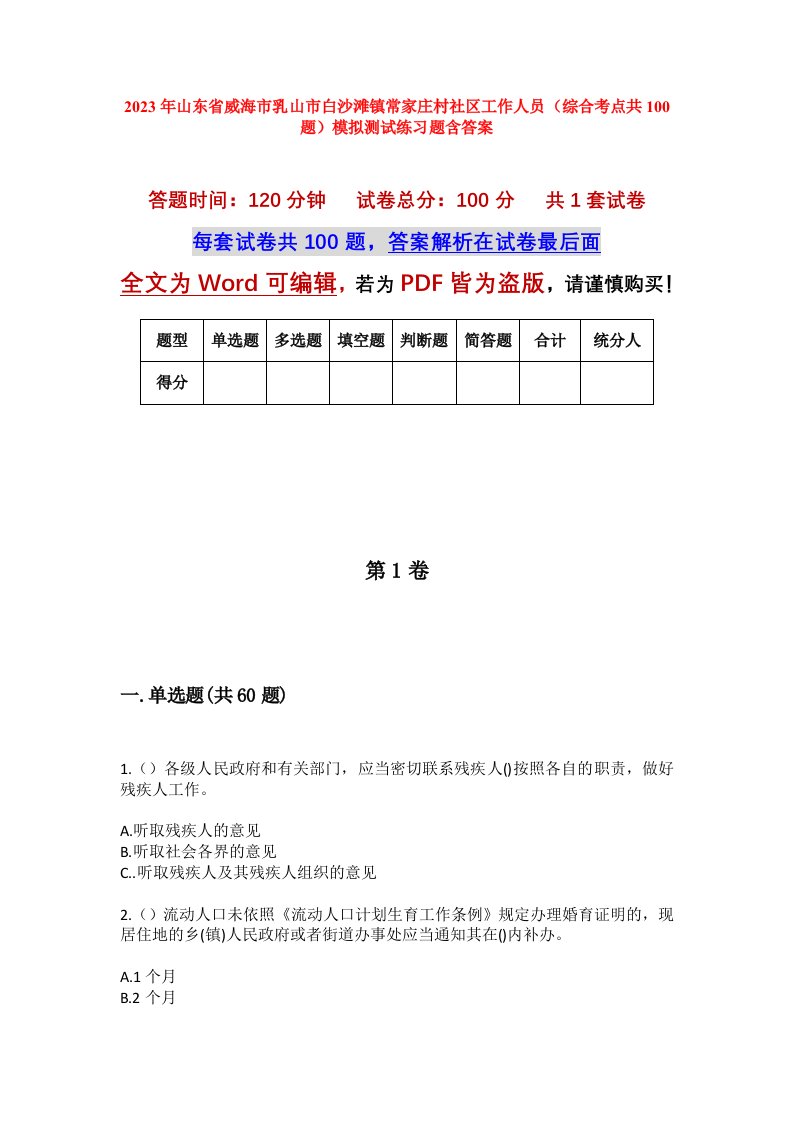 2023年山东省威海市乳山市白沙滩镇常家庄村社区工作人员（综合考点共100题）模拟测试练习题含答案

答题时间：120分钟　试卷总分：100分　共1套试卷

每套试卷共100题，答案解析在试卷最后面

全文为Word可编辑，若为PDF皆为盗版，请谨慎购买！

| 题型 | 单选题 | 多选题 | 填空题 | 判断题 | 简答题 | 合计 | 统分人 |
|---|---|---|---|---|---|---|---|
| 得分 | | | | | | | |

第1卷

一.单选题(共60题)

1.（）各级人民政府和有关部门，应当密切联系残疾人()按照各自的职责，做好残疾人工作。

A.听取残疾人的意见
B.听取社会各界的意见
C..听取残疾人及其残疾人组织的意见

2.（）流动人口未依照《流动人口计划生育工作条例》规定办理婚育证明的，现居住地的乡(镇)人民政府或者街道办事处应当通知其在()内补办。

A.1 个月
B.2 个月